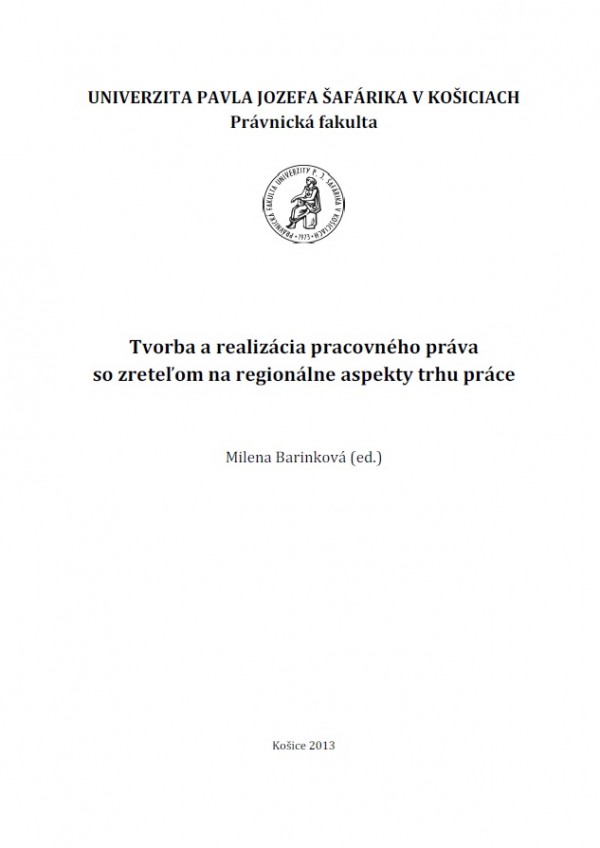 UNIVERZITA PAVLA JOZEFA ŠAFÁRIKA V KOŠICIACH
Právnická fakulta

PRÁVNICKÁ FAKULTA UNIVERZITY P. J. ŠAFÁRIKA V KOŠICIACH 1973

Tvorba a realizácia pracovného práva so zreteľom na regionálne aspekty trhu práce

Milena Barinková (ed.)

Košice 2013